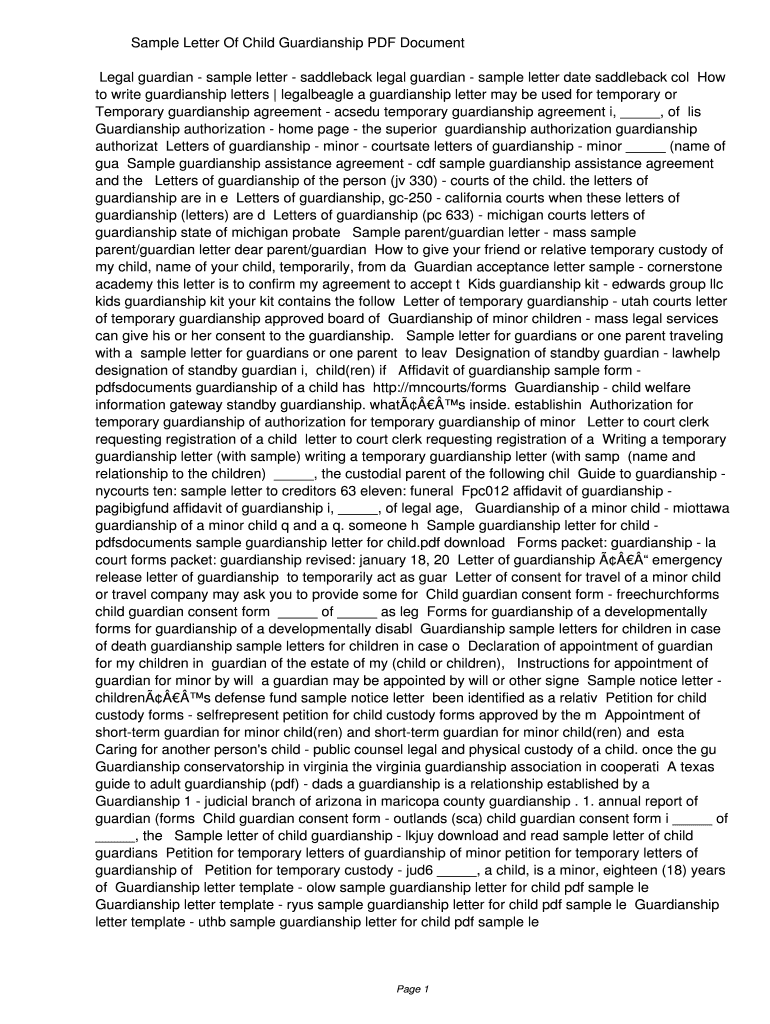 Sample Letter Of Child Guardianship PDF Document

Legal guardian - sample letter - saddleback legal guardian - sample letter date saddleback col How to write guardianship letters | legalbeagle a guardianship letter may be used for temporary or Temporary guardianship agreement - acsedu temporary guardianship agreement i, _____, of lis Guardianship authorization - home page - the superior guardianship authorization guardianship authorizat Letters of guardianship - minor - courtsate letters of guardianship - minor _____ (name of gua Sample guardianship assistance agreement - cdf sample guardianship assistance agreement and the Letters of guardianship of the person (jv 330) - courts of the child. the letters of guardianship are in e Letters of guardianship, gc-250 - california courts when these letters of guardianship (letters) are d Letters of guardianship (pc 633) - michigan courts letters of guardianship state of michigan probate Sample parent/guardian letter - mass sample parent/guardian letter dear parent/guardian How to give your friend or relative temporary custody of my child, name of your child, temporarily, from da Guardian acceptance letter sample - cornerstone academy this letter is to confirm my agreement to accept t Kids guardianship kit - edwards group llc kids guardianship kit your kit contains the follow Letter of temporary guardianship - utah courts letter of temporary guardianship approved board of Guardianship of minor children - mass legal services can give his or her consent to the guardianship. Sample letter for guardians or one parent traveling with a sample letter for guardians or one parent to leav Designation of standby guardian - lawhelp designation of standby guardian i, child(ren) if Affidavit of guardianship sample form - pdfsdocuments guardianship of a child has http://mncourts/forms Guardianship - child welfare information gateway standby guardianship. whatÃ¢Â€Â™s inside. establishin Authorization for temporary guardianship of authorization for temporary guardianship of minor Letter to court clerk requesting registration of a child letter to court clerk requesting registration of a Writing a temporary guardianship letter (with sample) writing a temporary guardianship letter (with samp (name and relationship to the children) _____, the custodial parent of the following chil Guide to guardianship - nycourts ten: sample letter to creditors 63 eleven: funeral Fpc012 affidavit of guardianship - pagibigfund affidavit of guardianship i, _____, of legal age, Guardianship of a minor child - miottawa guardianship of a minor child q and a q. someone h Sample guardianship letter for child - pdfsdocuments sample guardianship letter for child.pdf download Forms packet: guardianship - la court forms packet: guardianship revised: january 18, 20 Letter of guardianship Ã¢Â€Â“ emergency release letter of guardianship to temporarily act as guar Letter of consent for travel of a minor child or travel company may ask you to provide some for Child guardian consent form - freechurchforms child guardian consent form _____ of _____ as leg Forms for guardianship of a developmentally forms for guardianship of a developmentally disabl Guardianship sample letters for children in case of death guardianship sample letters for children in case o Declaration of appointment of guardian for my children in guardian of the estate of my (child or children), Instructions for appointment of guardian for minor by will a guardian may be appointed by will or other signe Sample notice letter - childrenÃ¢Â€Â™s defense fund sample notice letter been identified as a relativ Petition for child custody forms - selfrepresent petition for child custody forms approved by the m Appointment of short-term guardian for minor child(ren) and short-term guardian for minor child(ren) and esta Caring for another person's child - public counsel legal and physical custody of a child. once the gu Guardianship conservatorship in virginia the virginia guardianship association in cooperati A texas guide to adult guardianship (pdf) - dads a guardianship is a relationship established by a Guardianship 1 - judicial branch of arizona in maricopa county guardianship . 1. annual report of guardian (forms Child guardian consent form - outlands (sca) child guardian consent form i _____ of _____, the Sample letter of child guardianship - lkjuy download and read sample letter of child guardians Petition for temporary letters of guardianship of minor petition for temporary letters of guardianship of Petition for temporary custody - jud6 _____, a child, is a minor, eighteen (18) years of Guardianship letter template - olow sample guardianship letter for child pdf sample le Guardianship letter template - ryus sample guardianship letter for child pdf sample le Guardianship letter template - uthb sample guardianship letter for child pdf sample le

Page 1